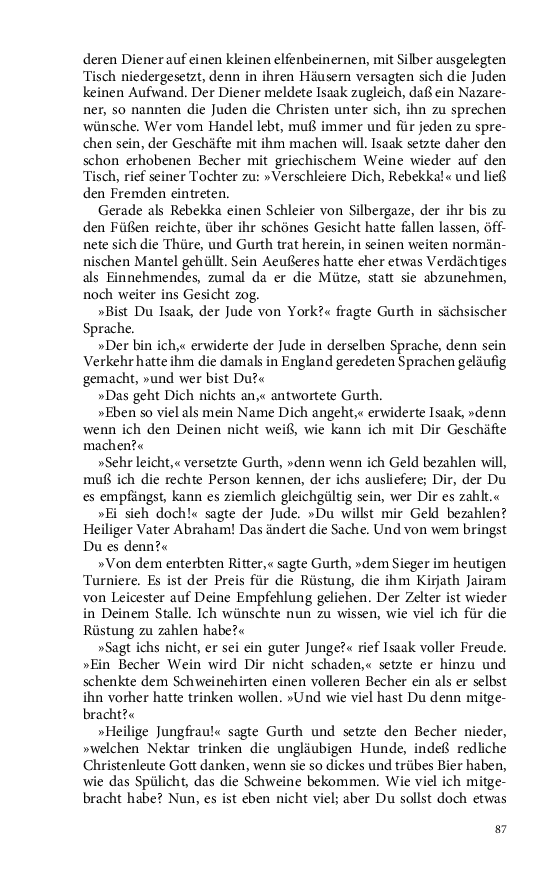 deren Diener auf einen kleinen elfenbeinernen, mit Silber ausgelegten Tisch niedergesetzt, denn in ihren Häusern versagten sich die Juden keinen Aufwand. Der Diener meldete Isaak zugleich, daß ein Nazarener, so nannten die Juden die Christen unter sich, ihn zu sprechen wünsche. Wer vom Handel lebt, muß immer und für jeden zu sprechen sein, der Geschäfte mit ihm machen will. Isaak setzte daher den schon erhobenen Becher mit griechischem Weine wieder auf den Tisch, rief seiner Tochter zu: »Verschleiere Dich, Rebekka!« und ließ den Fremden eintreten.

Gerade als Rebekka einen Schleier von Silbergaze, der ihr bis zu den Füßen reichte, über ihr schönes Gesicht hatte fallen lassen, öffnete sich die Thüre, und Gurth trat herein, in seinen weiten normännischen Mantel gehüllt. Sein Aeußeres hatte eher etwas Verdächtiges als Einnehmendes, zumal da er die Mütze, statt sie abzunehmen, noch weiter ins Gesicht zog.

»Bist Du Isaak, der Jude von York?« fragte Gurth in sächsischer Sprache.

»Der bin ich,« erwiderte der Jude in derselben Sprache, denn sein Verkehr hatte ihm die damals in England geredeten Sprachen geläufig gemacht, »und wer bist Du?«

»Das geht Dich nichts an,« antwortete Gurth.

»Eben so viel als mein Name Dich angeht,« erwiderte Isaak, »denn wenn ich den Deinen nicht weiß, wie kann ich mit Dir Geschäfte machen?«

»Sehr leicht,« versetzte Gurth, »denn wenn ich Geld bezahlen will, muß ich die rechte Person kennen, der ichs ausliefere; Dir, der Du es empfängst, kann es ziemlich gleichgültig sein, wer Dir es zahlt.«

»Ei sieh doch!« sagte der Jude. »Du willst mir Geld bezahlen? Heiliger Vater Abraham! Das ändert die Sache. Und von wem bringst Du es denn?«

»Von dem enterbten Ritter,« sagte Gurth, »dem Sieger im heutigen Turniere. Es ist der Preis für die Rüstung, die ihm Kirjath Jairam von Leicester auf Deine Empfehlung geliehen. Der Zelter ist wieder in Deinem Stalle. Ich wünschte nun zu wissen, wie viel ich für die Rüstung zu zahlen habe?«

»Sagt ichs nicht, er sei ein guter Junge?« rief Isaak voller Freude. »Ein Becher Wein wird Dir nicht schaden,« setzte er hinzu und schenkte dem Schweinehirten einen volleren Becher ein als er selbst ihn vorher hatte trinken wollen. »Und wie viel hast Du denn mitgebracht?«

»Heilige Jungfrau!« sagte Gurth und setzte den Becher nieder, »welchen Nektar trinken die ungläubigen Hunde, indeß redliche Christenleute Gott danken, wenn sie so dickes und trübes Bier haben, wie das Spülicht, das die Schweine bekommen. Wie viel ich mitgebracht habe? Nun, es ist eben nicht viel; aber Du sollst doch etwas

87